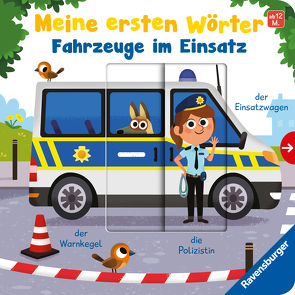 Meine ersten Wörter
ab 12 M.
Fahrzeuge im Einsatz

der Einsatzwagen

der Warnkegel

die Polizistin

Ravensburger